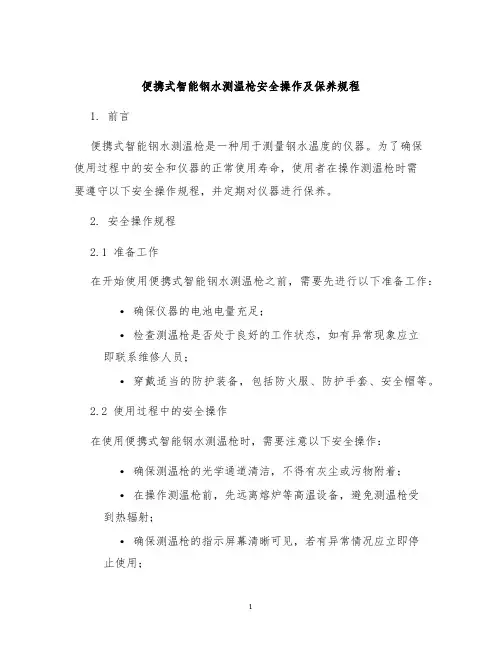 便携式智能钢水测温枪安全操作及保养规程

1. 前言

便携式智能钢水测温枪是一种用于测量钢水温度的仪器。为了确保使用过程中的安全和仪器的正常使用寿命，使用者在操作测温枪时需要遵守以下安全操作规程，并定期对仪器进行保养。

2. 安全操作规程

2.1 准备工作

在开始使用便携式智能钢水测温枪之前，需要先进行以下准备工作：

• 确保仪器的电池电量充足；

• 检查测温枪是否处于良好的工作状态，如有异常现象应立即联系维修人员；

• 穿戴适当的防护装备，包括防火服、防护手套、安全帽等。

2.2 使用过程中的安全操作

在使用便携式智能钢水测温枪时，需要注意以下安全操作：

• 确保测温枪的光学通道清洁，不得有灰尘或污物附着；

• 在操作测温枪前，先远离熔炉等高温设备，避免测温枪受到热辐射；

• 确保测温枪的指示屏幕清晰可见，若有异常情况应立即停止使用；

1